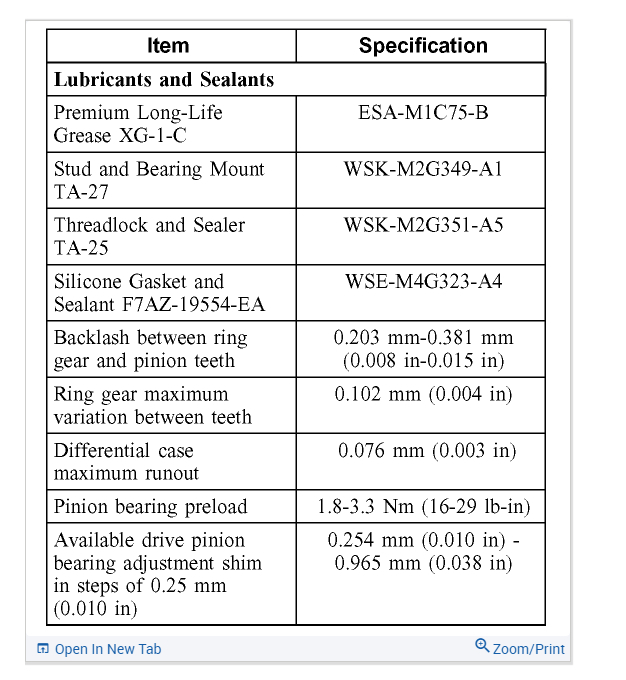 | Item | Specification |
|---|---|
| **Lubricants and Sealants** | |
| Premium Long-Life Grease XG-1-C | ESA-M1C75-B |
| Stud and Bearing Mount TA-27 | WSK-M2G349-A1 |
| Threadlock and Sealer TA-25 | WSK-M2G351-A5 |
| Silicone Gasket and Sealant F7AZ-19554-EA | WSE-M4G323-A4 |
| Backlash between ring gear and pinion teeth | 0.203 mm-0.381 mm (0.008 in-0.015 in) |
| Ring gear maximum variation between teeth | 0.102 mm (0.004 in) |
| Differential case maximum runout | 0.076 mm (0.003 in) |
| Pinion bearing preload | 1.8-3.3 Nm (16-29 lb-in) |
| Available drive pinion bearing adjustment shim in steps of 0.25 mm (0.010 in) | 0.254 mm (0.010 in) - 0.965 mm (0.038 in) |

Open In New Tab

Zoom/Print